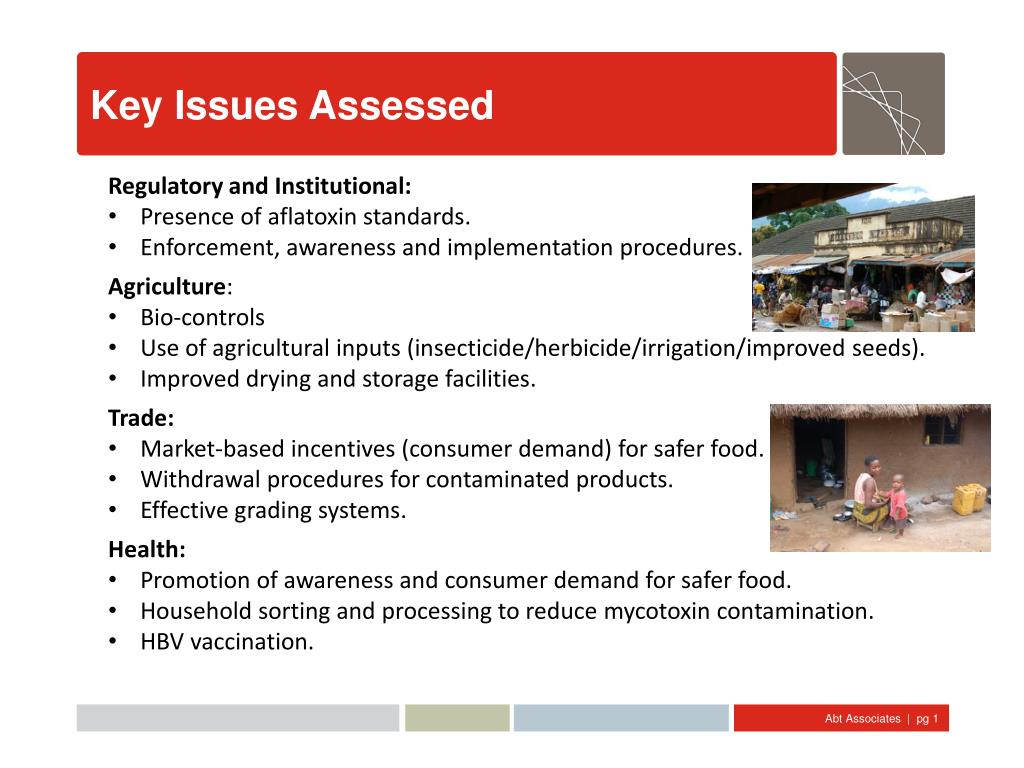 Key Issues Assessed

Regulatory and Institutional:
• Presence of aflatoxin standards.
• Enforcement, awareness and implementation procedures.

Agriculture:
• Bio-controls
• Use of agricultural inputs (insecticide/herbicide/irrigation/improved seeds).
• Improved drying and storage facilities.

Trade:
• Market-based incentives (consumer demand) for safer food.
• Withdrawal procedures for contaminated products.
• Effective grading systems.

Health:
• Promotion of awareness and consumer demand for safer food.
• Household sorting and processing to reduce mycotoxin contamination.
• HBV vaccination.

Abt Associates | pg 1